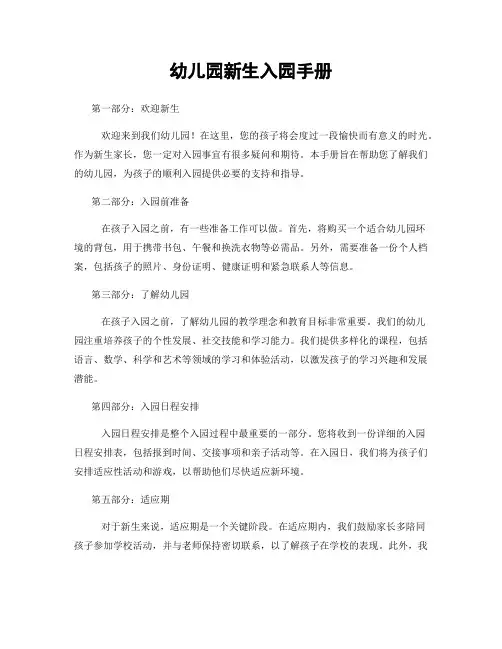 幼儿园新生入园手册

第一部分：欢迎新生

欢迎来到我们幼儿园！在这里，您的孩子将会度过一段愉快而有意义的时光。作为新生家长，您一定对入园事宜有很多疑问和期待。本手册旨在帮助您了解我们的幼儿园，为孩子的顺利入园提供必要的支持和指导。

第二部分：入园前准备

在孩子入园之前，有一些准备工作可以做。首先，将购买一个适合幼儿园环境的背包，用于携带书包、午餐和换洗衣物等必需品。另外，需要准备一份个人档案，包括孩子的照片、身份证明、健康证明和紧急联系人等信息。

第三部分：了解幼儿园

在孩子入园之前，了解幼儿园的教学理念和教育目标非常重要。我们的幼儿园注重培养孩子的个性发展、社交技能和学习能力。我们提供多样化的课程，包括语言、数学、科学和艺术等领域的学习和体验活动，以激发孩子的学习兴趣和发展潜能。

第四部分：入园日程安排

入园日程安排是整个入园过程中最重要的一部分。您将收到一份详细的入园日程安排表，包括报到时间、交接事项和亲子活动等。在入园日，我们将为孩子们安排适应性活动和游戏，以帮助他们尽快适应新环境。

第五部分：适应期

对于新生来说，适应期是一个关键阶段。在适应期内，我们鼓励家长多陪同孩子参加学校活动，并与老师保持密切联系，以了解孩子在学校的表现。此外，我